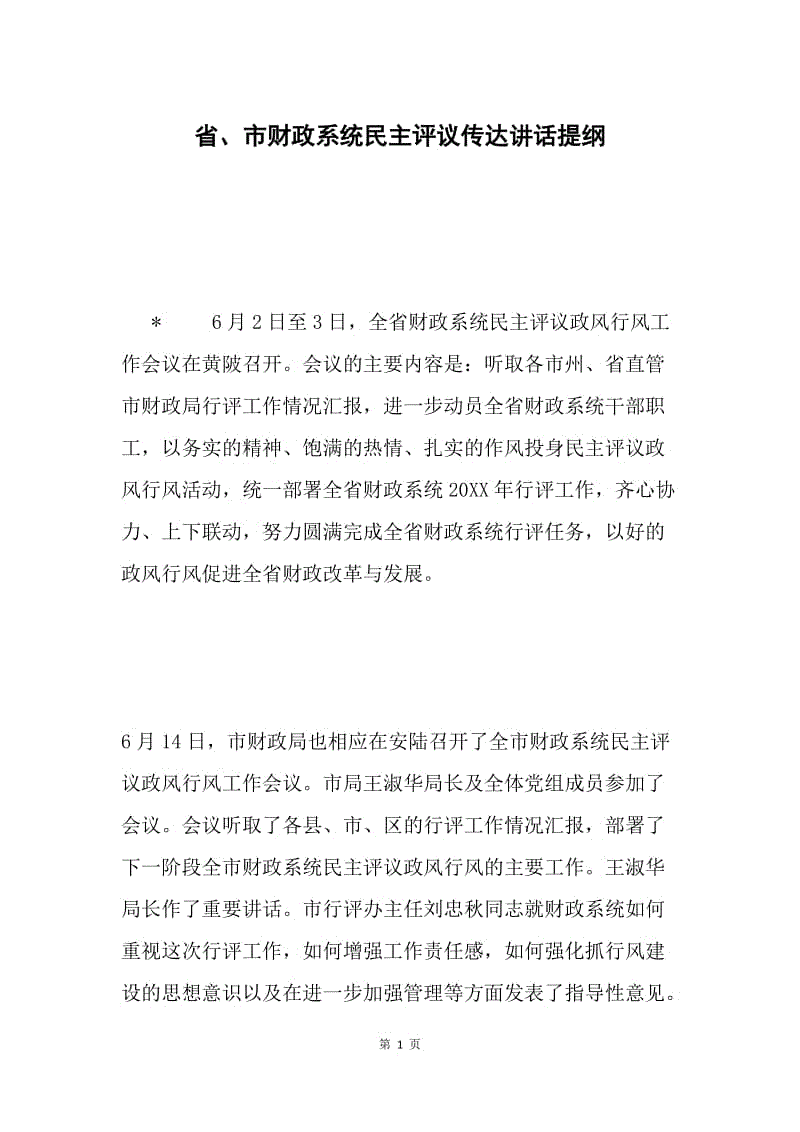 省、市财政系统民主评议传达讲话提纲

* 6月2日至3日，全省财政系统民主评议政风行风工作会议在黄陂召开。会议的主要内容是：听取各市州、省直管市财政局行评工作情况汇报，进一步动员全省财政系统干部职工，以务实的精神、饱满的热情、扎实的作风投身民主评议政风行风活动，统一部署全省财政系统20XX年行评工作，齐心协力、上下联动，努力圆满完成全省财政系统行评任务，以好的政风行风促进全省财政改革与发展。

6月14日，市财政局也相应在安陆召开了全市财政系统民主评议政风行风工作会议。市局王淑华局长及全体党组成员参加了会议。会议听取了各县、市、区的行评工作情况汇报，部署了下一阶段全市财政系统民主评议政风行风的主要工作。王淑华局长作了重要讲话。市行评办主任刘忠秋同志就财政系统如何重视这次行评工作，如何增强工作责任感，如何强化抓行风建设的思想意识以及在进一步加强管理等方面发表了指导性意见。

第 1 页